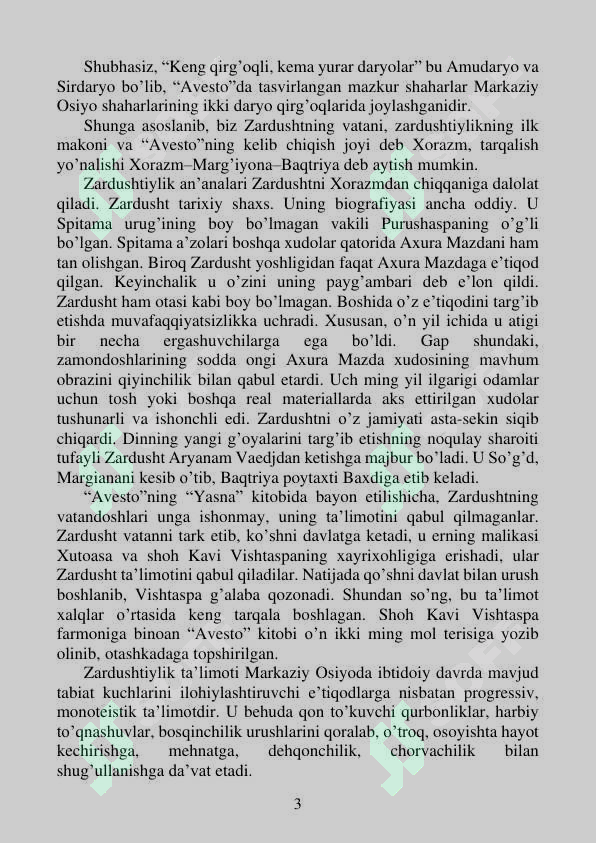 Shubhasiz, “Keng qirg’oqli, kema yurar daryolar” bu Amudaryo va Sirdaryo bo’lib, “Avesto”da tasvirlangan mazkur shaharlar Markaziy Osiyo shaharlarining ikki daryo qirg’oqlarida joylashganidir.

Shunga asoslanib, biz Zardushtning vatani, zardushtiylikning ilk makoni va “Avesto”ning kelib chiqish joyi deb Xorazm, tarqalish yo’nalishi Xorazm–Marg’iyona–Baqtriya deb aytish mumkin.

Zardushtiylik an’analari Zardushtni Xorazmdan chiqqaniga dalolat qiladi. Zardusht tarixiy shaxs. Uning biografiyasi ancha oddiy. U Spitama urug’ining boy bo’lmagan vakili Purushaspaning o’g’li bo’lgan. Spitama a’zolari boshqa xudolar qatorida Axura Mazdani ham tan olishgan. Biroq Zardusht yoshligidan faqat Axura Mazdaga e’tiqod qilgan. Keyinchalik u o’zini uning payg’ambari deb e’lon qildi. Zardusht ham otasi kabi boy bo’lmagan. Boshida o’z e’tiqodini targ’ib etishda muvafaqqiyatsizlikka uchradi. Xususan, o’n yil ichida u atigi bir necha ergashuvchilarga ega bo’ldi. Gap shundaki, zamondoshlarining sodda ongi Axura Mazda xudosining mavhum obrazini qiyinchilik bilan qabul etardi. Uch ming yil ilgarigi odamlar uchun tosh yoki boshqa real materiallarda aks ettirilgan xudolar tushunarli va ishonchli edi. Zardushtni o’z jamiyati asta-sekin siqib chiqardi. Dinning yangi g’oyalarini targ’ib etishning noqulay sharoiti tufayli Zardusht Aryanam Vaedjdan ketishga majbur bo’ladi. U So’g’d, Margianani kesib o’tib, Baqtriya poytaxti Baxdiga etib keladi.

“Avesto”ning “Yasna” kitobida bayon etilishicha, Zardushtning vatandoshlari unga ishonmay, uning ta’limotini qabul qilmaganlar. Zardusht vatanni tark etib, ko’shni davlatga ketadi, u erning malikasi Xutoasa va shoh Kavi Vishtaspaning xayrixohligiga erishadi, ular Zardusht ta’limotini qabul qiladilar. Natijada qo’shni davlat bilan urush boshlanib, Vishtaspa g’alaba qozonadi. Shundan so’ng, bu ta’limot xalqlar o’rtasida keng tarqala boshlagan. Shoh Kavi Vishtaspa farmoniga binoan “Avesto” kitobi o’n ikki ming mol terisiga yozib olinib, otashkadaga topshirilgan.

Zardushtiylik ta’limoti Markaziy Osiyoda ibtidoiy davrda mavjud tabiat kuchlarini ilohiylashtiruvchi e’tiqodlarga nisbatan progressiv, monoteistik ta’limotdir. U behuda qon to’kuvchi qurbonliklar, harbiy to’qnashuvlar, bosqinchilik urushlarini qoralab, o’troq, osoyishta hayot kechirishga, mehnatga, dehqonchilik, chorvachilik bilan shug’ullanishga da’vat etadi.

3